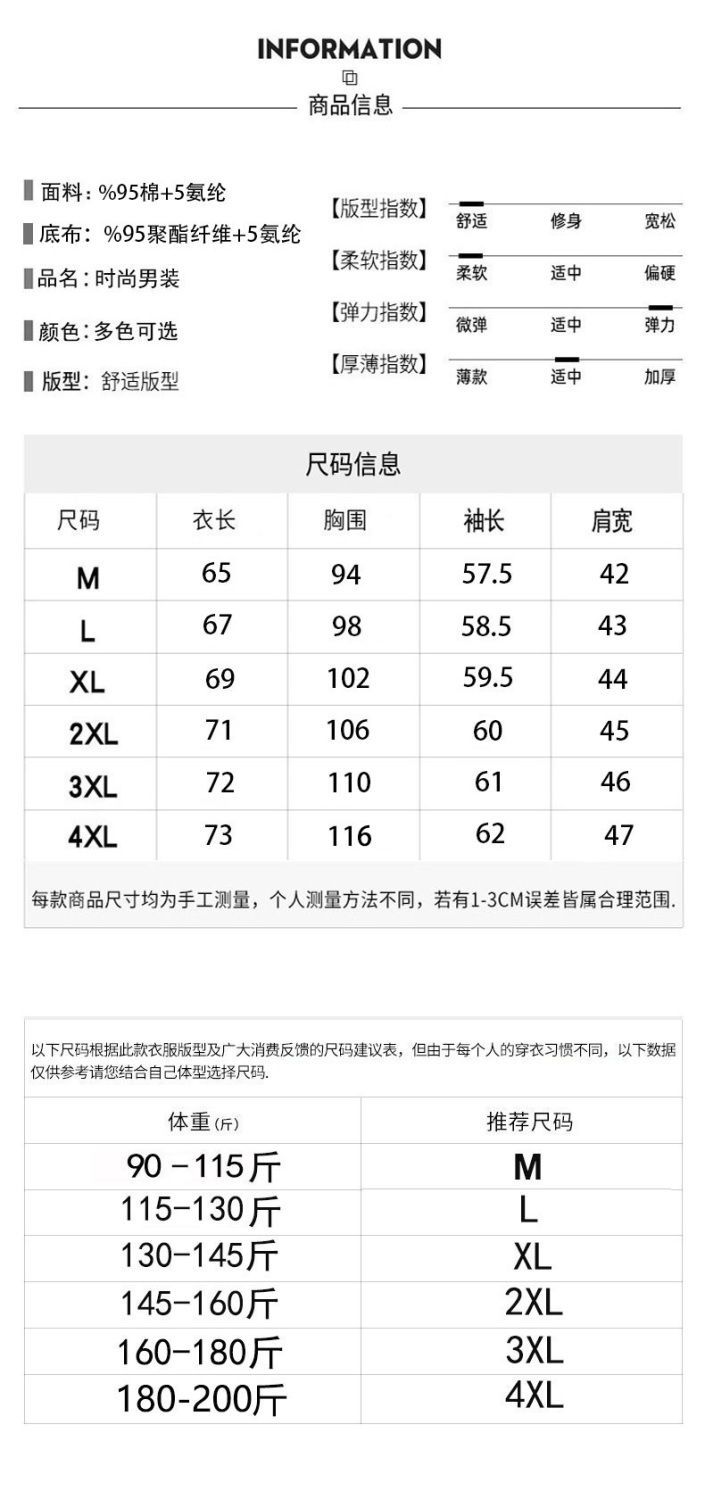 INFORMATION

商品信息

面料：%95棉+5氨纶
底布：%95聚酯纤维+5氨纶
品名：时尚男装
颜色：多色可选
版型：舒适版型

【版型指数】 舒适 修身 宽松
【柔软指数】 柔软 适中 偏硬
【弹力指数】 微弹 适中 弹力
【厚薄指数】 薄款 适中 加厚

尺码信息

| 尺码 | 衣长 | 胸围 | 袖长 | 肩宽 |
|---|---|---|---|---|
| M | 65 | 94 | 57.5 | 42 |
| L | 67 | 98 | 58.5 | 43 |
| XL | 69 | 102 | 59.5 | 44 |
| 2XL | 71 | 106 | 60 | 45 |
| 3XL | 72 | 110 | 61 | 46 |
| 4XL | 73 | 116 | 62 | 47 |

每款商品尺寸均为手工测量，个人测量方法不同，若有1-3CM误差皆属合理范围.

以下尺码根据此款衣服版型及广大消费反馈的尺码建议表，但由于每个人的穿衣习惯不同，以下数据仅供参考请您结合自己体型选择尺码.

| 体重(斤) | 推荐尺码 |
|---|---|
| 90 -115斤 | M |
| 115-130斤 | L |
| 130-145斤 | XL |
| 145-160斤 | 2XL |
| 160-180斤 | 3XL |
| 180-200斤 | 4XL |